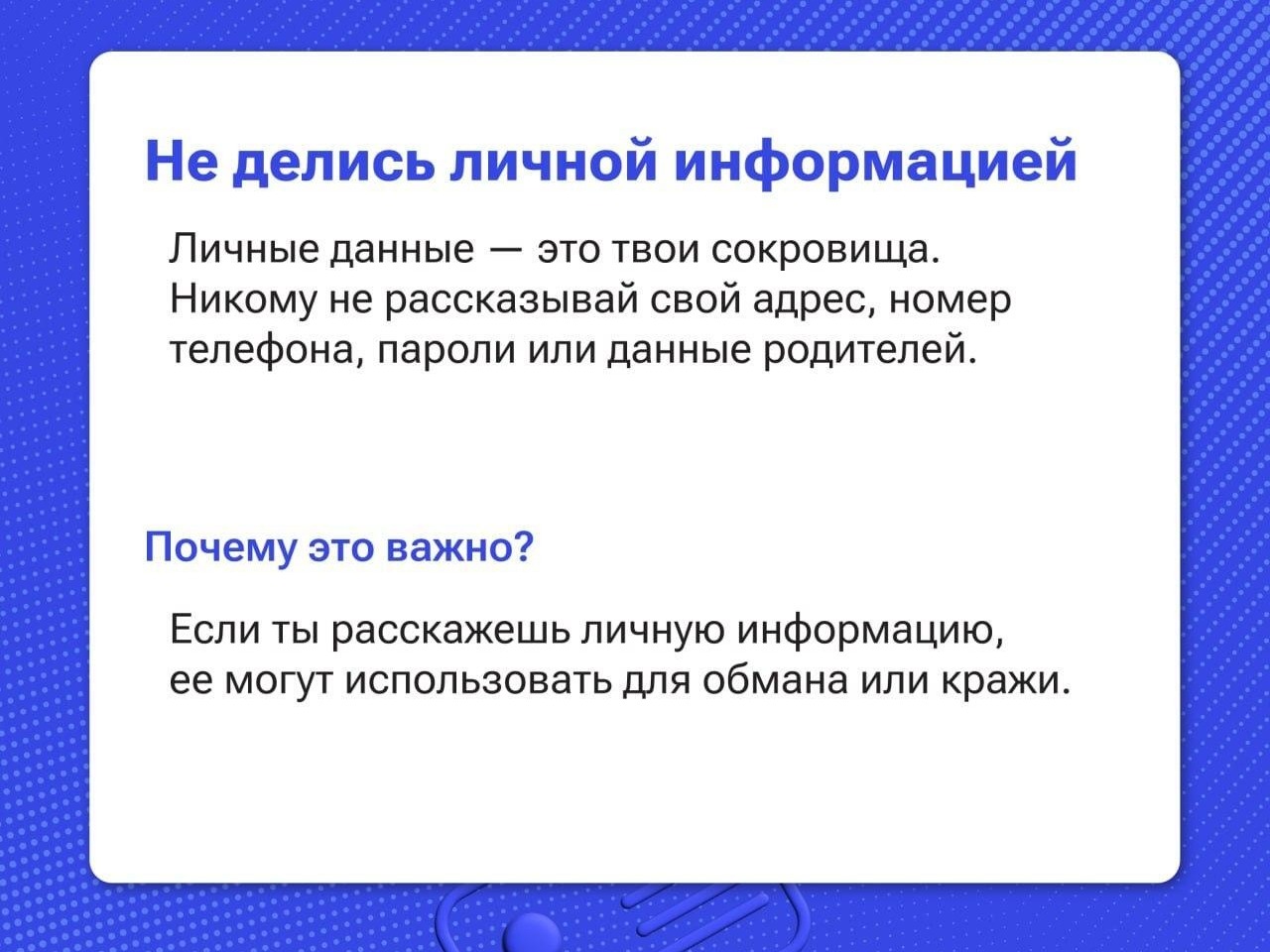 Не делись личной информацией

Личные данные — это твои сокровища. Никому не рассказывай свой адрес, номер телефона, пароли или данные родителей.

Почему это важно?

Если ты расскажешь личную информацию, ее могут использовать для обмана или кражи.